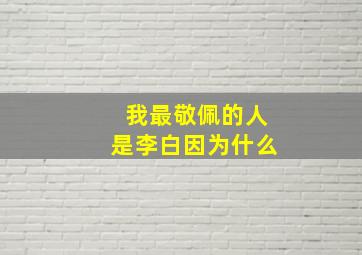 我最敬佩的人
是李白因为什么